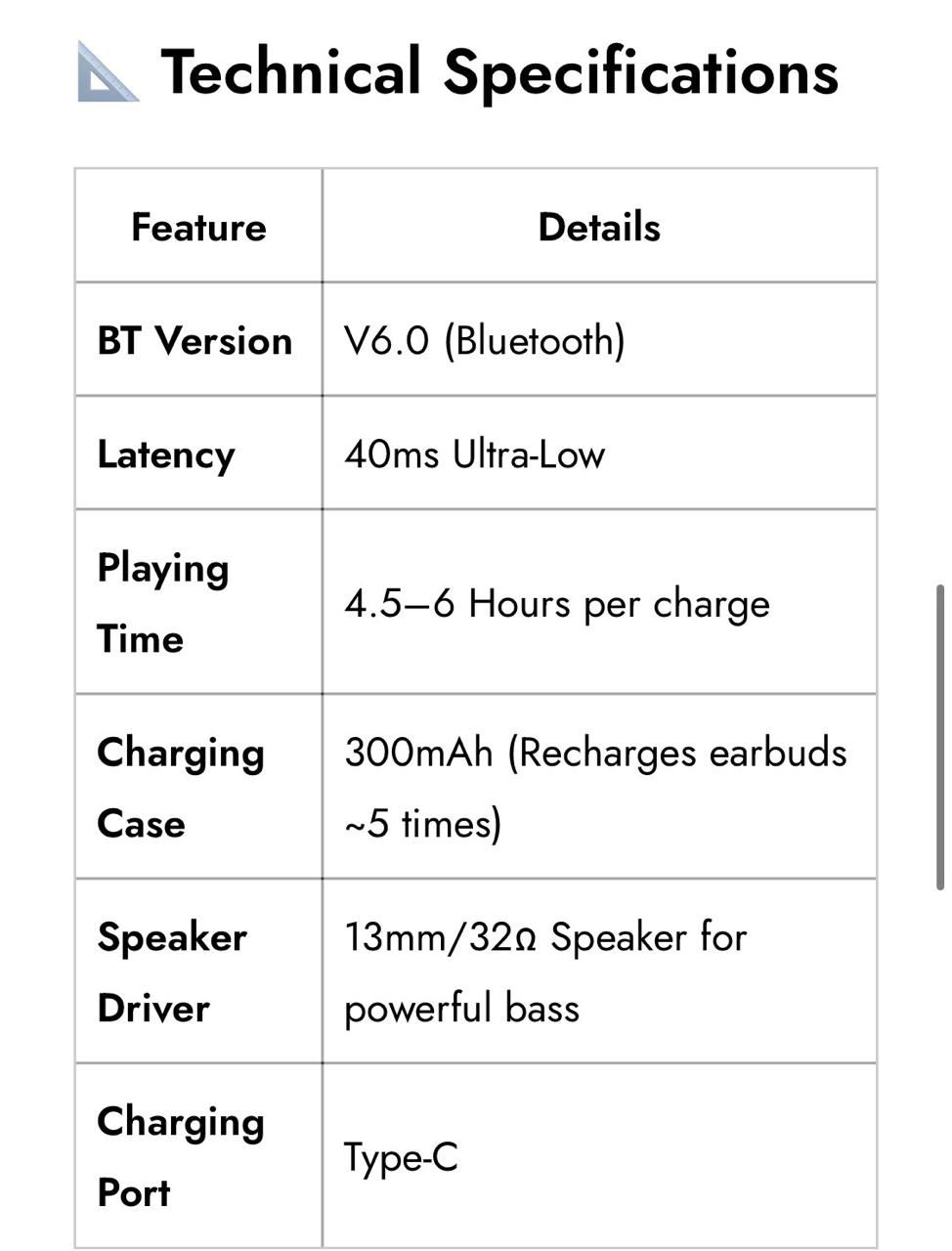 📐 Technical Specifications

| Feature | Details |
|---|---|
| BT Version | V6.0 (Bluetooth) |
| Latency | 40ms Ultra-Low |
| Playing Time | 4.5–6 Hours per charge |
| Charging Case | 300mAh (Recharges earbuds ~5 times) |
| Speaker Driver | 13mm/32Ω Speaker for powerful bass |
| Charging Port | Type-C |